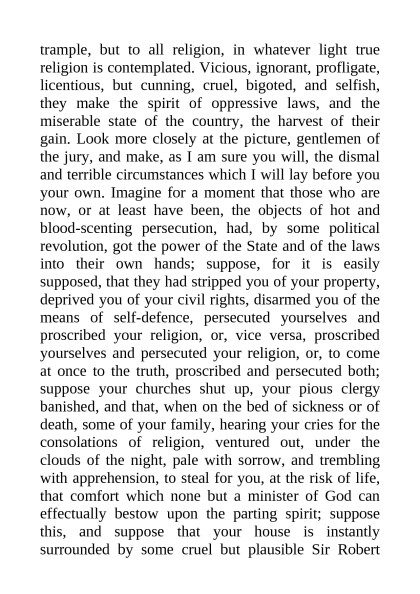 trample, but to all religion, in whatever light true religion is contemplated. Vicious, ignorant, profligate, licentious, but cunning, cruel, bigoted, and selfish, they make the spirit of oppressive laws, and the miserable state of the country, the harvest of their gain. Look more closely at the picture, gentlemen of the jury, and make, as I am sure you will, the dismal and terrible circumstances which I will lay before you your own. Imagine for a moment that those who are now, or at least have been, the objects of hot and blood-scenting persecution, had, by some political revolution, got the power of the State and of the laws into their own hands; suppose, for it is easily supposed, that they had stripped you of your property, deprived you of your civil rights, disarmed you of the means of self-defence, persecuted yourselves and proscribed your religion, or, vice versa, proscribed yourselves and persecuted your religion, or, to come at once to the truth, proscribed and persecuted both; suppose your churches shut up, your pious clergy banished, and that, when on the bed of sickness or of death, some of your family, hearing your cries for the consolations of religion, ventured out, under the clouds of the night, pale with sorrow, and trembling with apprehension, to steal for you, at the risk of life, that comfort which none but a minister of God can effectually bestow upon the parting spirit; suppose this, and suppose that your house is instantly surrounded by some cruel but plausible Sir Robert